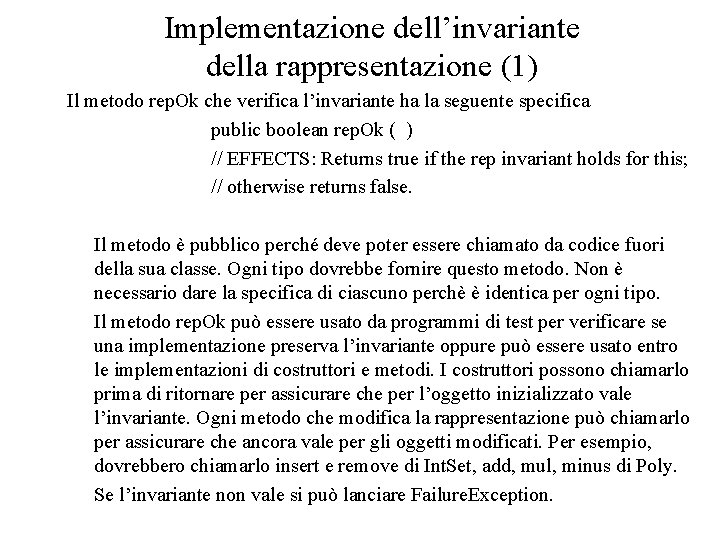 Implementazione dell’invariante della rappresentazione (1)

Il metodo repOk che verifica l’invariante ha la seguente specifica

public boolean repOk ( )

// EFFECTS: Returns true if the rep invariant holds for this;

// otherwise returns false.

Il metodo è pubblico perché deve poter essere chiamato da codice fuori della sua classe. Ogni tipo dovrebbe fornire questo metodo. Non è necessario dare la specifica di ciascuno perchè è identica per ogni tipo.

Il metodo repOk può essere usato da programmi di test per verificare se una implementazione preserva l’invariante oppure può essere usato entro le implementazioni di costruttori e metodi. I costruttori possono chiamarlo prima di ritornare per assicurare che per l’oggetto inizializzato vale l’invariante. Ogni metodo che modifica la rappresentazione può chiamarlo per assicurare che ancora vale per gli oggetti modificati. Per esempio, dovrebbero chiamarlo insert e remove di IntSet, add, mul, minus di Poly.

Se l’invariante non vale si può lanciare FailureException.